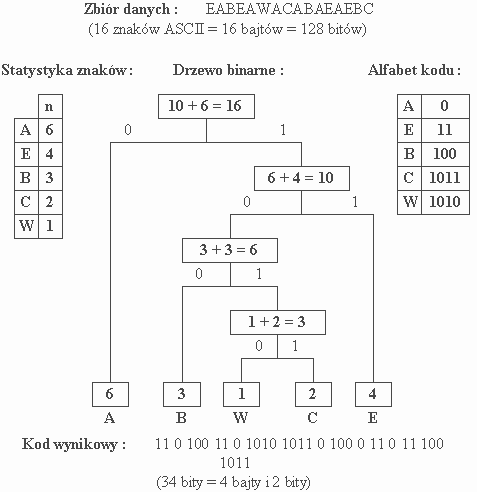 Zbiór danych : EABEAWACABAEAEBC
(16 znaków ASCII = 16 bajtów = 128 bitów)

Statystyka znaków :

| | n |
|---|---|
| A | 6 |
| E | 4 |
| B | 3 |
| C | 2 |
| W | 1 |

Drzewo binarne :

10 + 6 = 16
0 1
6 + 4 = 10
0 1
3 + 3 = 6
0 1
1 + 2 = 3
0 1
6 3 1 2 4
A B W C E

Alfabet kodu :

| A | 0 |
|---|---|
| E | 11 |
| B | 100 |
| C | 1011 |
| W | 1010 |

Kod wynikowy : 11 0 100 11 0 1010 1011 0 100 0 11 0 11 100 1011
(34 bity = 4 bajty i 2 bity)